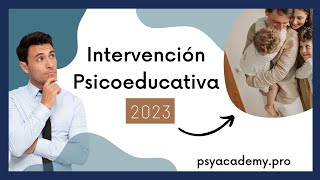 Intervención Psicoeducativa

2023

psyacademy.pro